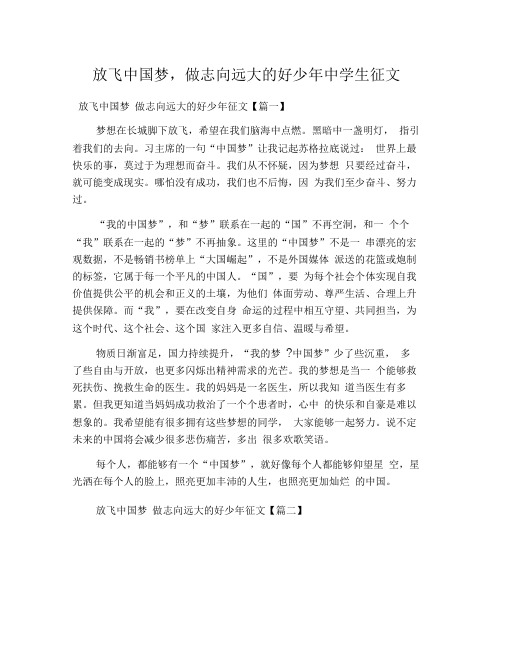 放飞中国梦，做志向远大的好少年中学生征文

放飞中国梦 做志向远大的好少年征文【篇一】

梦想在长城脚下放飞，希望在我们脑海中点燃。黑暗中一盏明灯， 指引着我们的去向。习主席的一句“中国梦”让我记起苏格拉底说过： 世界上最快乐的事，莫过于为理想而奋斗。我们从不怀疑，因为梦想 只要经过奋斗，就可能变成现实。哪怕没有成功，我们也不后悔，因 为我们至少奋斗、努力过。

“我的中国梦”，和“梦”联系在一起的“国”不再空洞，和一 个个“我”联系在一起的“梦”不再抽象。这里的“中国梦”不是一 串漂亮的宏观数据，不是畅销书榜单上“大国崛起”，不是外国媒体 派送的花篮或炮制的标签，它属于每一个平凡的中国人。“国”，要 为每个社会个体实现自我价值提供公平的机会和正义的土壤，为他们 体面劳动、尊严生活、合理上升提供保障。而“我”，要在改变自身 命运的过程中相互守望、共同担当，为这个时代、这个社会、这个国 家注入更多自信、温暖与希望。

物质日渐富足，国力持续提升，“我的梦 ?中国梦”少了些沉重， 多了些自由与开放，也更多闪烁出精神需求的光芒。我的梦想是当一 个能够救死扶伤、挽救生命的医生。我的妈妈是一名医生，所以我知 道当医生有多累。但我更知道当妈妈成功救治了一个个患者时，心中 的快乐和自豪是难以想象的。我希望能有很多拥有这些梦想的同学， 大家能够一起努力。说不定未来的中国将会减少很多悲伤痛苦，多出 很多欢歌笑语。

每个人，都能够有一个“中国梦”，就好像每个人都能够仰望星 空，星光洒在每个人的脸上，照亮更加丰沛的人生，也照亮更加灿烂 的中国。

放飞中国梦 做志向远大的好少年征文【篇二】